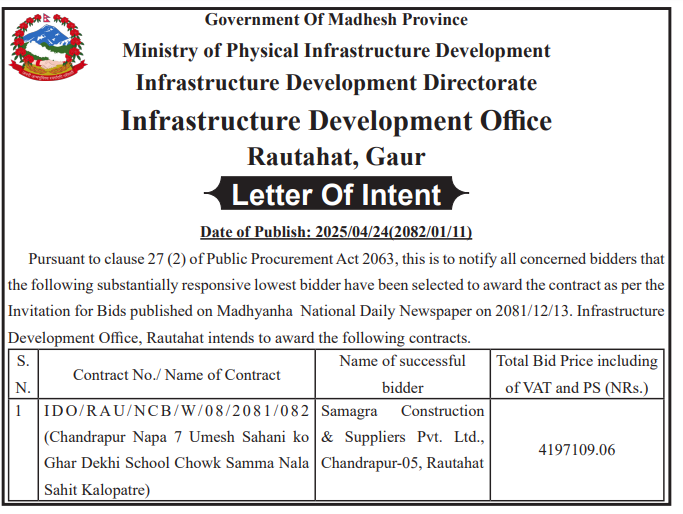 Government Of Madhesh Province
Ministry of Physical Infrastructure Development
Infrastructure Development Directorate
Infrastructure Development Office
Rautahat, Gaur

Letter Of Intent

Date of Publish: 2025/04/24(2082/01/11)

Pursuant to clause 27 (2) of Public Procurement Act 2063, this is to notify all concerned bidders that the following substantially responsive lowest bidder have been selected to award the contract as per the Invitation for Bids published on Madhyanha National Daily Newspaper on 2081/12/13. Infrastructure Development Office, Rautahat intends to award the following contracts.

| S. N. | Contract No./ Name of Contract | Name of successful bidder | Total Bid Price including of VAT and PS (NRs.) |
|---|---|---|---|
| 1 | IDO/RAU/NCB/W/08/2081/082 (Chandrapur Napa 7 Umesh Sahani ko Ghar Dekhi School Chowk Samma Nala Sahit Kalopatre) | Samagra Construction & Suppliers Pvt. Ltd., Chandrapur-05, Rautahat | 4197109.06 |